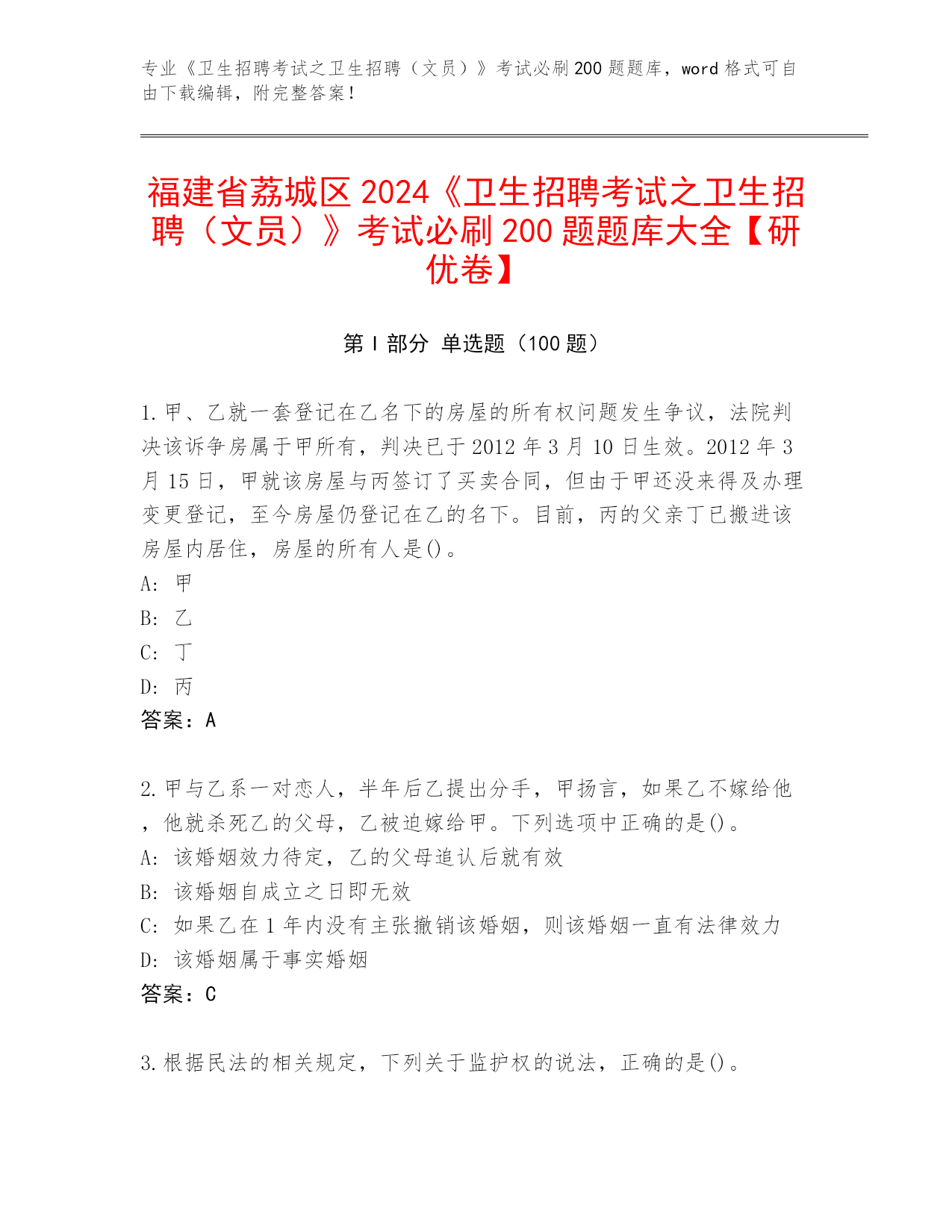 专业《卫生招聘考试之卫生招聘（文员）》考试必刷200题题库，word格式可自由下载编辑，附完整答案！

福建省荔城区2024《卫生招聘考试之卫生招聘（文员）》考试必刷200题题库大全【研优卷】

第Ⅰ部分 单选题（100题）

1.甲、乙就一套登记在乙名下的房屋的所有权问题发生争议，法院判决该诉争房属于甲所有，判决已于2012年3月10日生效。2012年3月15日，甲就该房屋与丙签订了买卖合同，但由于甲还没来得及办理变更登记，至今房屋仍登记在乙的名下。目前，丙的父亲丁已搬进该房屋内居住，房屋的所有人是()。
A: 甲
B: 乙
C: 丁
D: 丙
答案：A

2.甲与乙系一对恋人，半年后乙提出分手，甲扬言，如果乙不嫁给他，他就杀死乙的父母，乙被迫嫁给甲。下列选项中正确的是()。
A: 该婚姻效力待定，乙的父母追认后就有效
B: 该婚姻自成立之日即无效
C: 如果乙在1年内没有主张撤销该婚姻，则该婚姻一直有法律效力
D: 该婚姻属于事实婚姻
答案：C

3.根据民法的相关规定，下列关于监护权的说法，正确的是()。